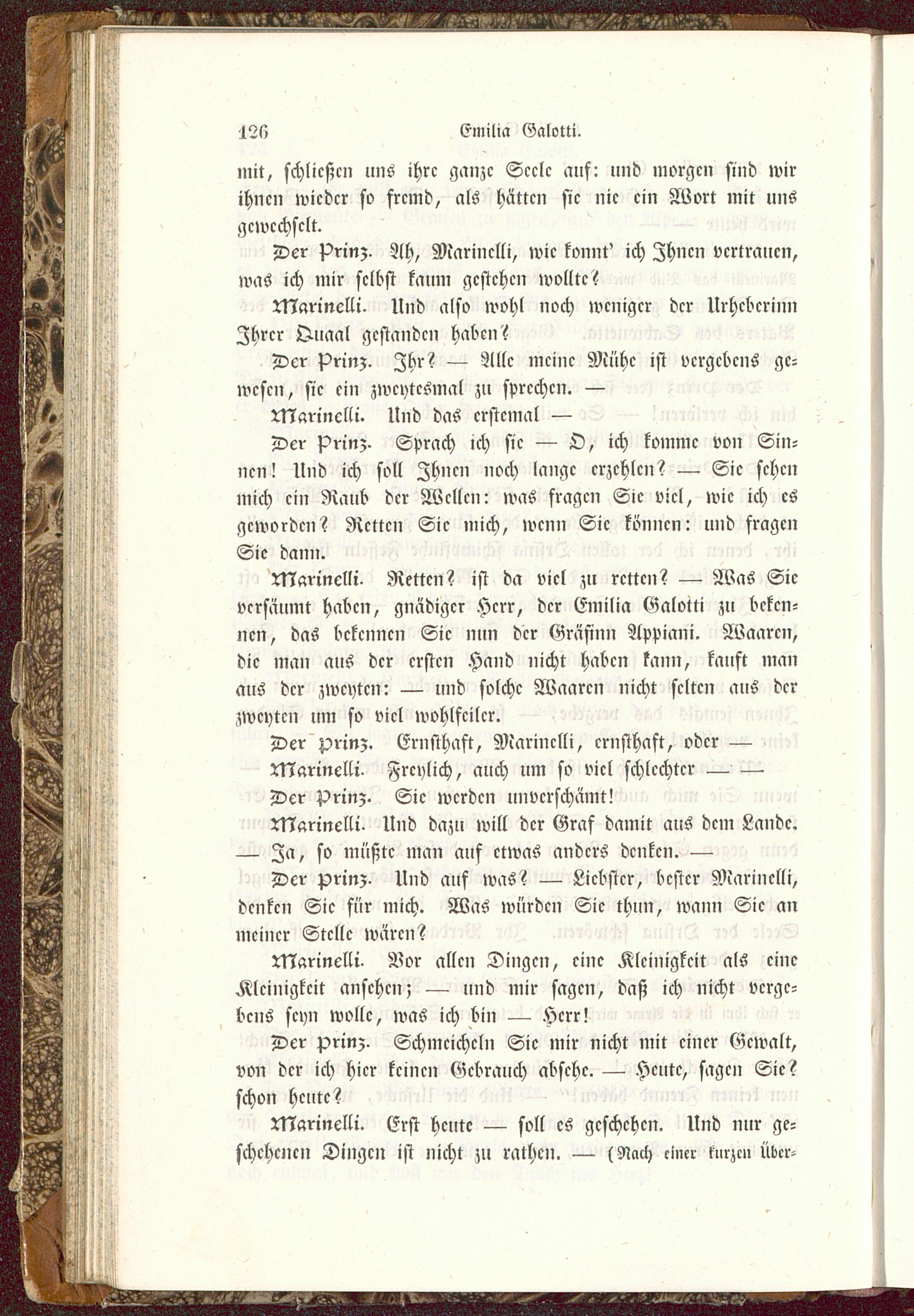 126 Emilia Galotti.

mit, schließen uns ihre ganze Seele auf: und morgen sind wir ihnen wieder so fremd, als hätten sie nie ein Wort mit uns gewechselt.

Der Prinz. Ah, Marinelli, wie konnt' ich Ihnen vertrauen, was ich mir selbst kaum gestehen wollte?

Marinelli. Und also wohl noch weniger der Urheberinn Ihrer Quaal gestanden haben?

Der Prinz. Ihr? — Alle meine Mühe ist vergebens gewesen, sie ein zweytesmal zu sprechen. —

Marinelli. Und das erstemal —

Der Prinz. Sprach ich sie — O, ich komme von Sinnen! Und ich soll Ihnen noch lange erzehlen? — Sie sehen mich ein Raub der Wellen: was fragen Sie viel, wie ich es geworden? Retten Sie mich, wenn Sie können: und fragen Sie dann.

Marinelli. Retten? ist da viel zu retten? — Was Sie versäumt haben, gnädiger Herr, der Emilia Galotti zu bekennen, das bekennen Sie nun der Gräfinn Appiani. Waaren, die man aus der ersten Hand nicht haben kann, kauft man aus der zweyten: — und solche Waaren nicht selten aus der zweyten um so viel wohlfeiler.

Der Prinz. Ernsthaft, Marinelli, ernsthaft, oder —

Marinelli. Freylich, auch um so viel schlechter — —

Der Prinz. Sie werden unverschämt!

Marinelli. Und dazu will der Graf damit aus dem Lande. — Ja, so müßte man auf etwas anders denken. —

Der Prinz. Und auf was? — Liebster, bester Marinelli, denken Sie für mich. Was würden Sie thun, wann Sie an meiner Stelle wären?

Marinelli. Vor allen Dingen, eine Kleinigkeit als eine Kleinigkeit ansehen; — und mir sagen, daß ich nicht vergebens seyn wolle, was ich bin — Herr!

Der Prinz. Schmeicheln Sie mir nicht mit einer Gewalt, von der ich hier keinen Gebrauch absehe. — Heute, sagen Sie? schon heute?

Marinelli. Erst heute — soll es geschehen. Und nur geschehenen Dingen ist nicht zu rathen. — (Nach einer kurzen Über-